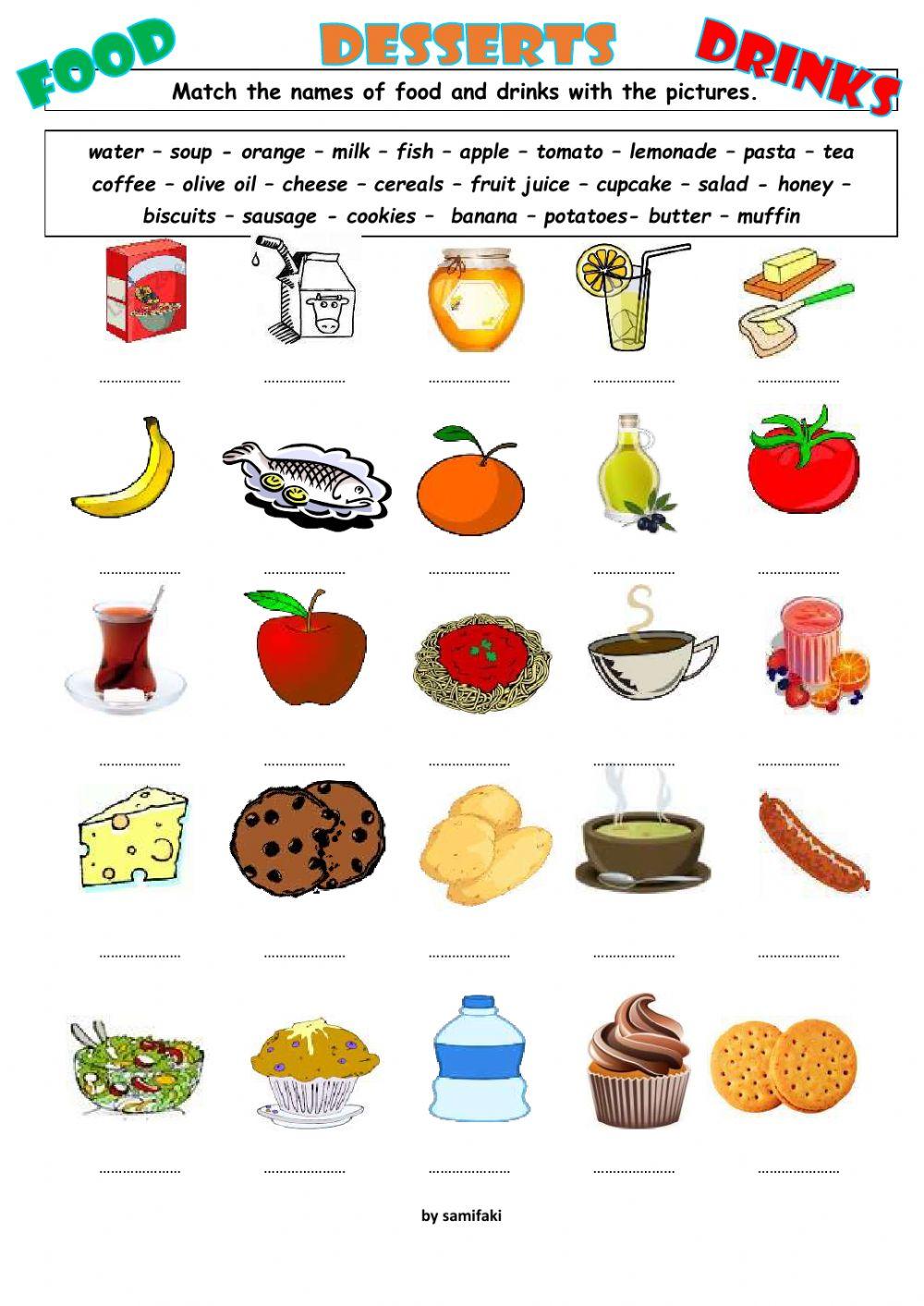 FOOD DESSERTS DRINKS

Match the names of food and drinks with the pictures.

water – soup - orange – milk – fish – apple – tomato – lemonade – pasta – tea
coffee – olive oil – cheese – cereals – fruit juice – cupcake – salad - honey –
biscuits – sausage - cookies – banana – potatoes- butter – muffin

………………… ………………… ………………… ………………… …………………

………………… ………………… ………………… ………………… …………………

………………… ………………… ………………… ………………… …………………

………………… ………………… ………………… ………………… …………………

………………… ………………… ………………… ………………… …………………

by samifaki